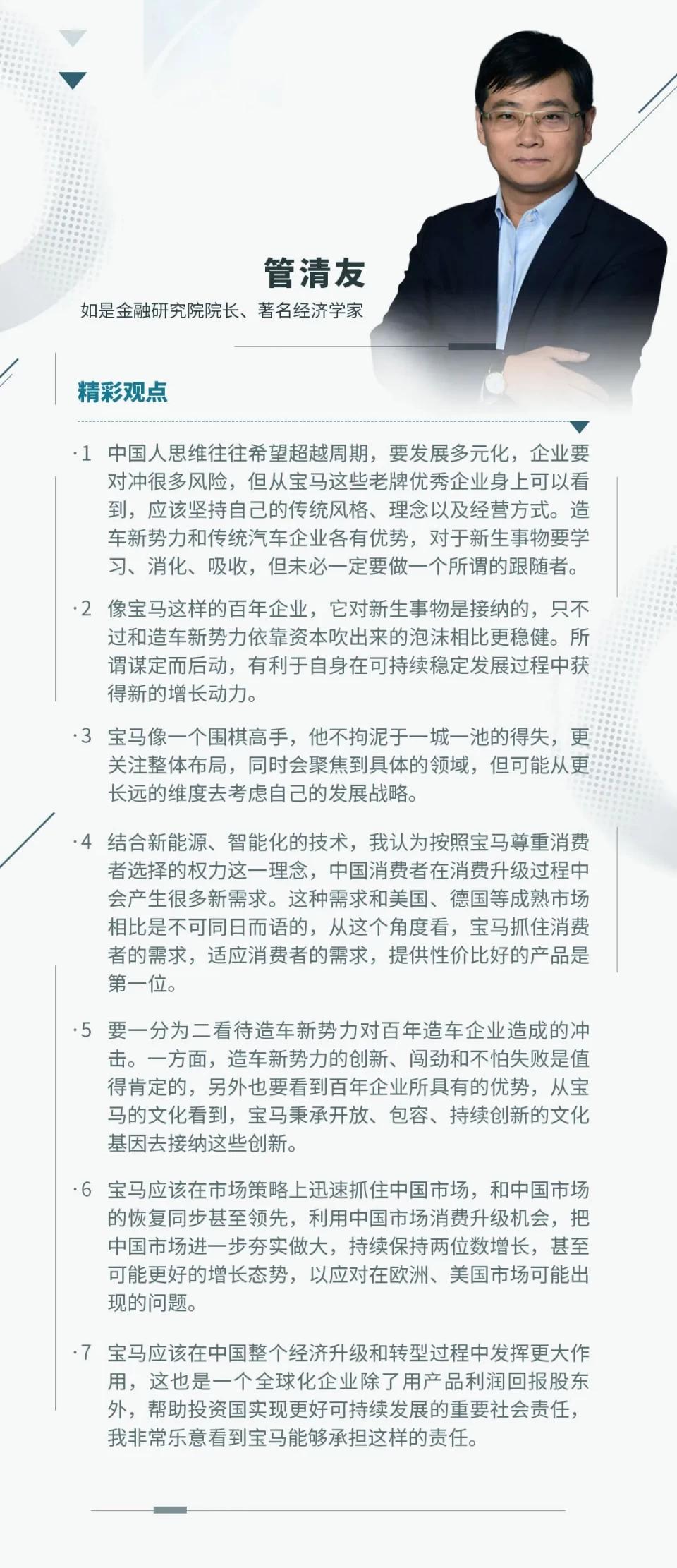 管清友

如是金融研究院院长、著名经济学家

精彩观点

·1 中国人思维往往希望超越周期，要发展多元化，企业要对冲很多风险，但从宝马这些老牌优秀企业身上可以看到，应该坚持自己的传统风格、理念以及经营方式。造车新势力和传统汽车企业各有优势，对于新生事物要学习、消化、吸收，但未必一定要做一个所谓的跟随者。

·2 像宝马这样的百年企业，它对新生事物是接纳的，只不过和造车新势力依靠资本吹出来的泡沫相比更稳健。所谓谋定而后动，有利于自身在可持续稳定发展过程中获得新的增长动力。

·3 宝马像一个围棋高手，他不拘泥于一城一池的得失，更关注整体布局，同时会聚焦到具体的领域，但可能从更长远的维度去考虑自己的发展战略。

·4 结合新能源、智能化的技术，我认为按照宝马尊重消费者选择的权力这一理念，中国消费者在消费升级过程中会产生很多新需求。这种需求和美国、德国等成熟市场相比是不可同日而语的，从这个角度看，宝马抓住消费者的需求，适应消费者的需求，提供性价比好的产品是第一位。

·5 要一分为二看待造车新势力对百年造车企业造成的冲击。一方面，造车新势力的创新、闯劲和不怕失败是值得肯定的，另外也要看到百年企业所具有的优势，从宝马的文化看到，宝马秉承开放、包容、持续创新的文化基因去接纳这些创新。

·6 宝马应该在市场策略上迅速抓住中国市场，和中国市场的恢复同步甚至领先，利用中国市场消费升级机会，把中国市场进一步夯实做大，持续保持两位数增长，甚至可能更好的增长态势，以应对在欧洲、美国市场可能出现的问题。

·7 宝马应该在中国整个经济升级和转型过程中发挥更大作用，这也是一个全球化企业除了用产品利润回报股东外，帮助投资国实现更好可持续发展的重要社会责任，我非常乐意看到宝马能够承担这样的责任。